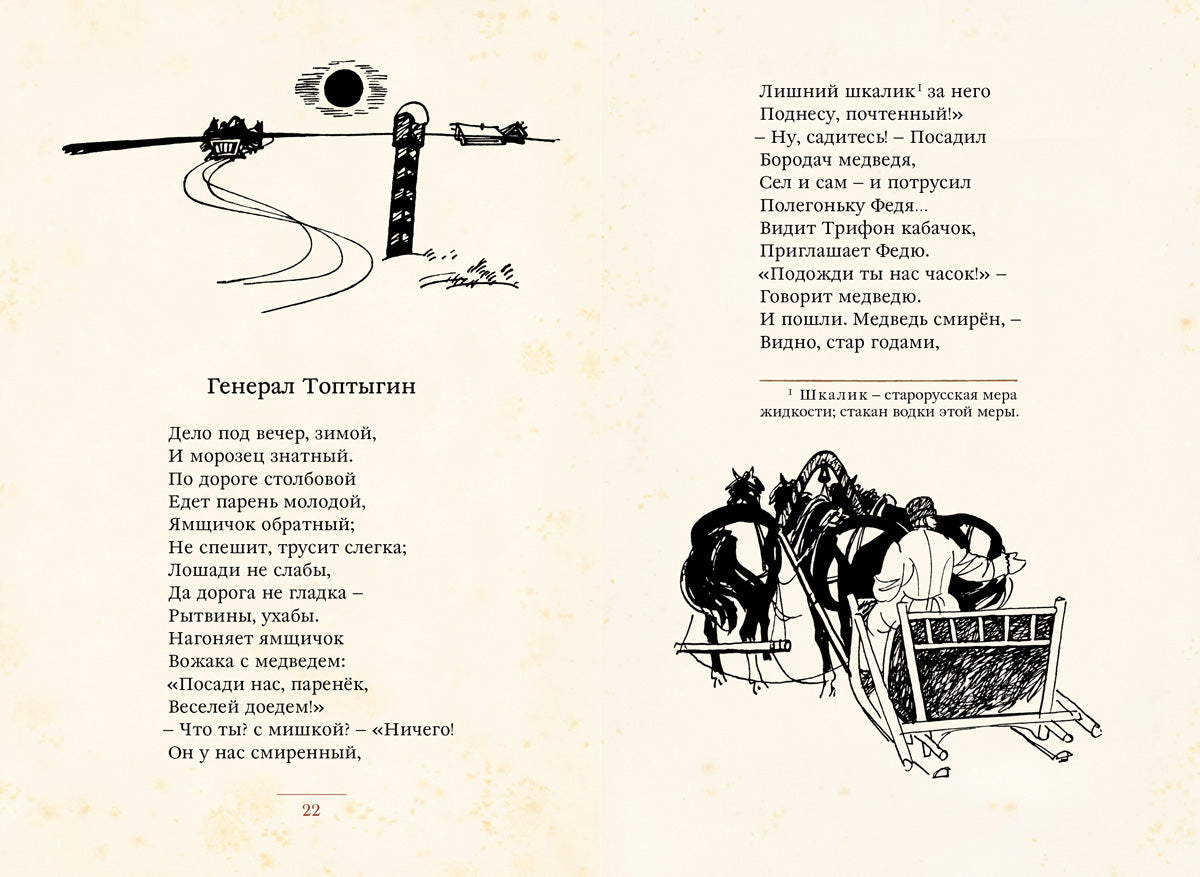 Генерал Топтыгин

Дело под вечер, зимой,
И морозец знатный.
По дороге столбовой
Едет парень молодой,
Ямщичок обратный;
Не спешит, трусит слегка;
Лошади не слабы,
Да дорога не гладка –
Рытвины, ухабы.
Нагоняет ямщичок
Вожака с медведем:
«Посади нас, паренёк,
Веселей доедем!»
– Что ты? с мишкой? – «Ничего!
Он у нас смиренный,

22

Лишний шкалик$^1$ за него
Поднесу, почтенный!»
– Ну, садитесь! – Посадил
Бородач медведя,
Сел и сам – и потрусил
Полегоньку Федя...
Видит Трифон кабачок,
Приглашает Федю.
«Подожди ты нас часок!» –
Говорит медведю.
И пошли. Медведь смирён, –
Видно, стар годами,

$^1$ Шкалик – старорусская мера жидкости; стакан водки этой меры.